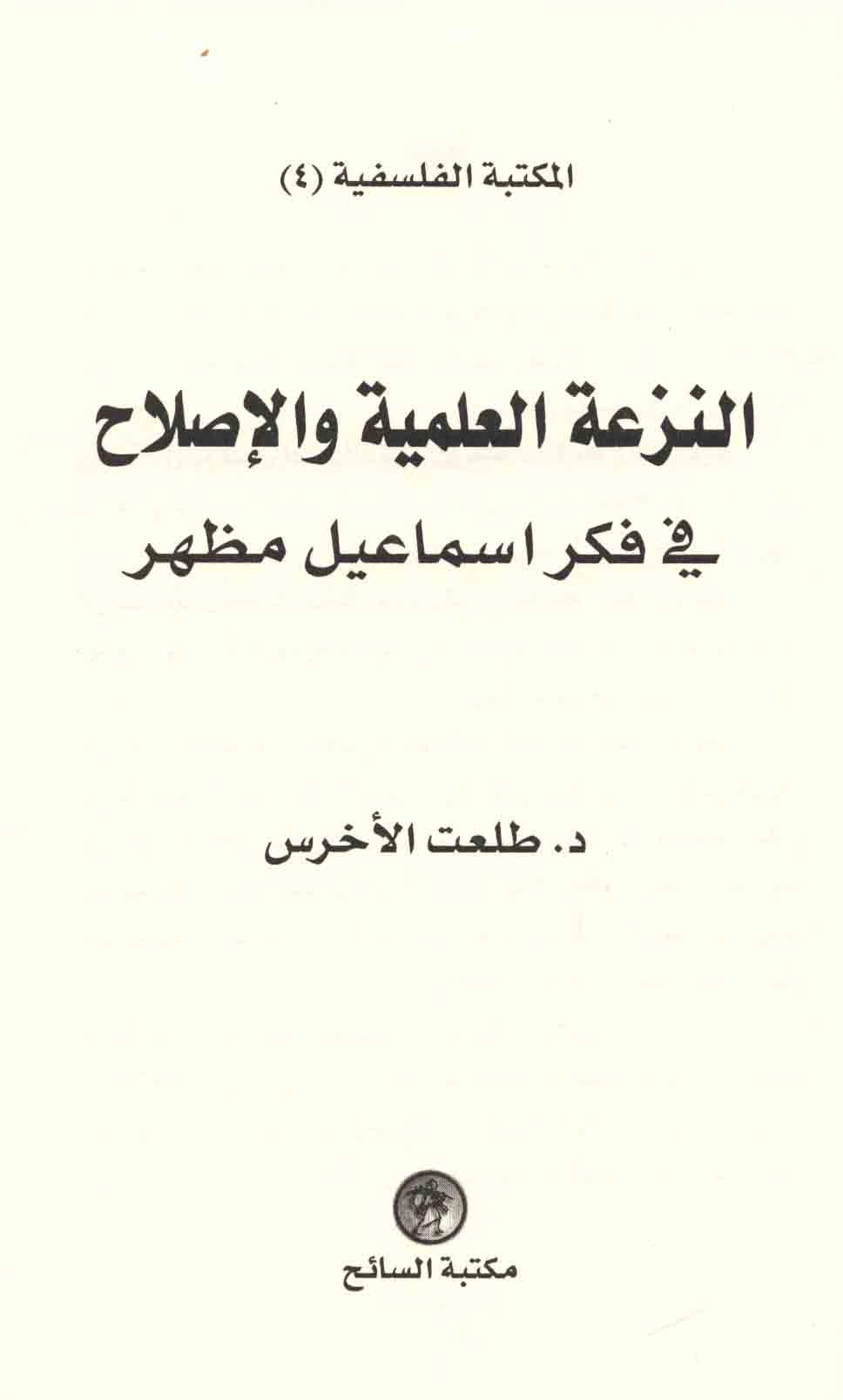 المكتبة الفلسفية (٤)

النزعة العلمية والإصلاح
في فكر اسماعيل مظهر

د. طلعت الأخرس

مكتبة السائح